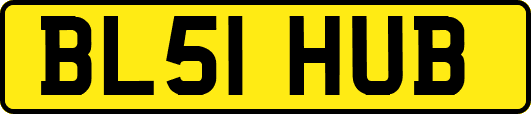 BL51 HUB